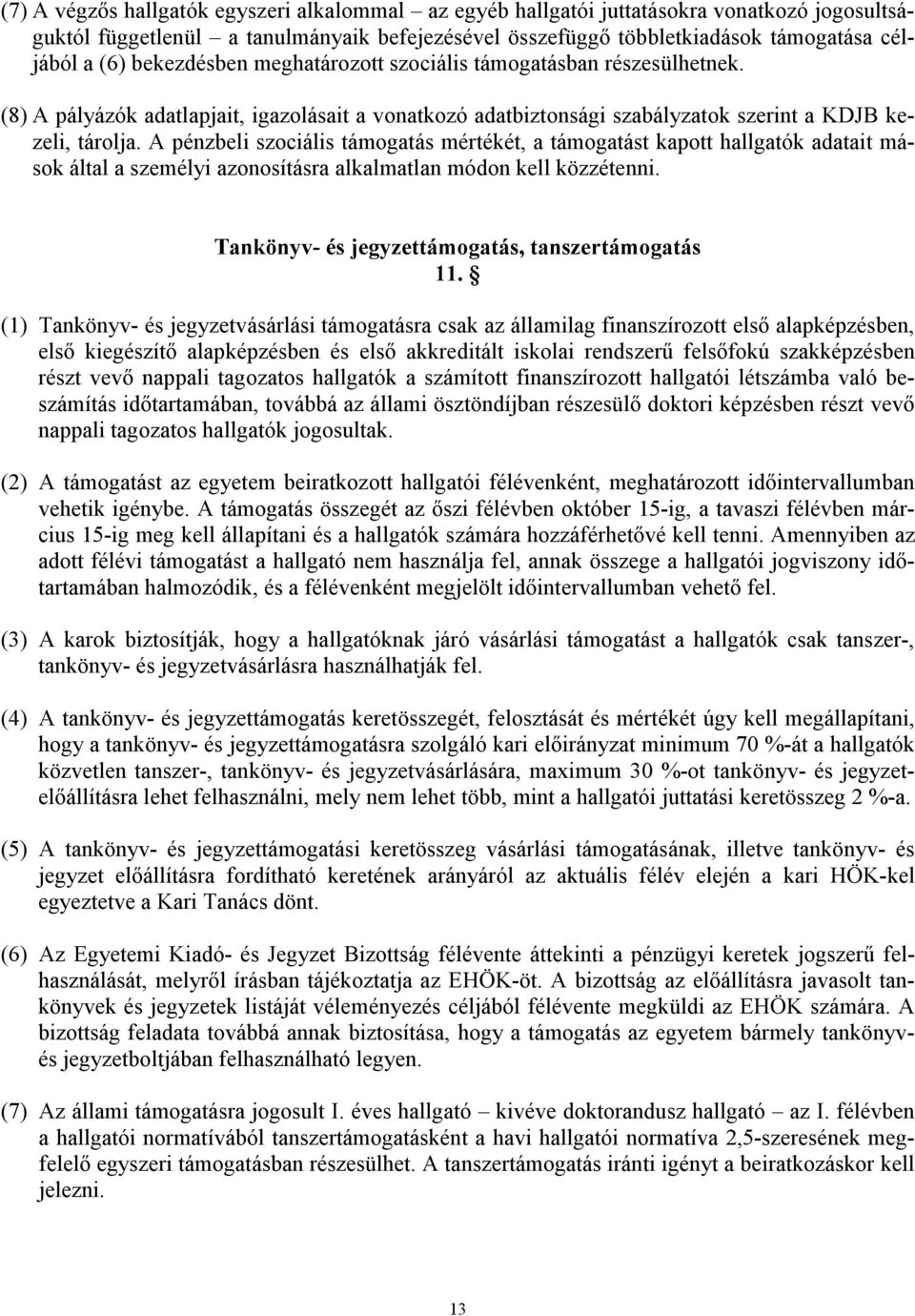 (7) A végzős hallgatók egyszeri alkalommal – az egyéb hallgatói juttatásokra vonatkozó jogosultságuktól függetlenül – a tanulmányaik befejezésével összefüggő többletkiadások támogatása céljából a (6) bekezdésben meghatározott szociális támogatásban részesülhetnek.

(8) A pályázók adatlapjait, igazolásait a vonatkozó adatbiztonsági szabályzatok szerint a KDJB kezeli, tárolja. A pénzbeli szociális támogatás mértékét, a támogatást kapott hallgatók adatait mások által a személyi azonosításra alkalmatlan módon kell közzétenni.

Tankönyv- és jegyzettámogatás, tanszertámogatás
11. §

(1) Tankönyv- és jegyzetvásárlási támogatásra csak az államilag finanszírozott első alapképzésben, első kiegészítő alapképzésben és első akkreditált iskolai rendszerű felsőfokú szakképzésben részt vevő nappali tagozatos hallgatók a számított finanszírozott hallgatói létszámba való beszámítás időtartamában, továbbá az állami ösztöndíjban részesülő doktori képzésben részt vevő nappali tagozatos hallgatók jogosultak.

(2) A támogatást az egyetem beiratkozott hallgatói félévenként, meghatározott időintervallumban vehetik igénybe. A támogatás összegét az őszi félévben október 15-ig, a tavaszi félévben március 15-ig meg kell állapítani és a hallgatók számára hozzáférhetővé kell tenni. Amennyiben az adott félévi támogatást a hallgató nem használja fel, annak összege a hallgatói jogviszony időtartamában halmozódik, és a félévenként megjelölt időintervallumban vehető fel.

(3) A karok biztosítják, hogy a hallgatóknak járó vásárlási támogatást a hallgatók csak tanszer-, tankönyv- és jegyzetvásárlásra használhatják fel.

(4) A tankönyv- és jegyzettámogatás keretösszegét, felosztását és mértékét úgy kell megállapítani, hogy a tankönyv- és jegyzettámogatásra szolgáló kari előirányzat minimum 70 %-át a hallgatók közvetlen tanszer-, tankönyv- és jegyzetvásárlására, maximum 30 %-ot tankönyv- és jegyzetelőállításra lehet felhasználni, mely nem lehet több, mint a hallgatói juttatási keretösszeg 2 %-a.

(5) A tankönyv- és jegyzettámogatási keretösszeg vásárlási támogatásának, illetve tankönyv- és jegyzet előállításra fordítható keretének arányáról az aktuális félév elején a kari HÖK-kel egyeztetve a Kari Tanács dönt.

(6) Az Egyetemi Kiadó- és Jegyzet Bizottság félévente áttekinti a pénzügyi keretek jogszerű felhasználását, melyről írásban tájékoztatja az EHÖK-öt. A bizottság az előállításra javasolt tankönyvek és jegyzetek listáját véleményezés céljából félévente megküldi az EHÖK számára. A bizottság feladata továbbá annak biztosítása, hogy a támogatás az egyetem bármely tankönyv- és jegyzetboltjában felhasználható legyen.

(7) Az állami támogatásra jogosult I. éves hallgató – kivéve doktorandusz hallgató – az I. félévben a hallgatói normatívából tanszertámogatásként a havi hallgatói normatíva 2,5-szeresének megfelelő egyszeri támogatásban részesülhet. A tanszertámogatás iránti igényt a beiratkozáskor kell jelezni.

13